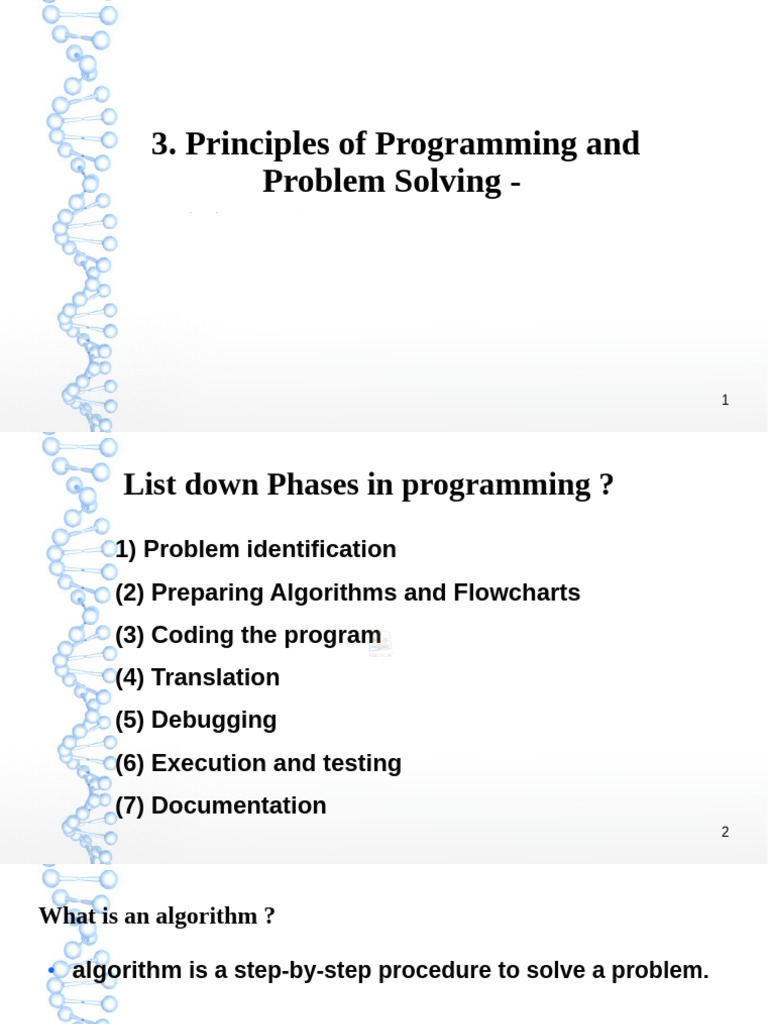 3. Principles of Programming and Problem Solving -

1

List down Phases in programming ?

1) Problem identification
(2) Preparing Algorithms and Flowcharts
(3) Coding the program
(4) Translation
(5) Debugging
(6) Execution and testing
(7) Documentation

2

What is an algorithm ?

• algorithm is a step-by-step procedure to solve a problem.